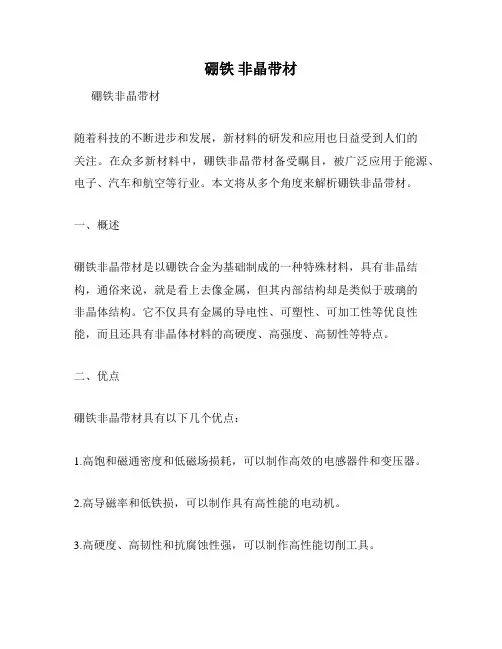 硼铁 非晶带材

硼铁非晶带材

随着科技的不断进步和发展，新材料的研发和应用也日益受到人们的关注。在众多新材料中，硼铁非晶带材备受瞩目，被广泛应用于能源、电子、汽车和航空等行业。本文将从多个角度来解析硼铁非晶带材。

一、概述

硼铁非晶带材是以硼铁合金为基础制成的一种特殊材料，具有非晶结构，通俗来说，就是看上去像金属，但其内部结构却是类似于玻璃的非晶体结构。它不仅具有金属的导电性、可塑性、可加工性等优良性能，而且还具有非晶体材料的高硬度、高强度、高韧性等特点。

二、优点

硼铁非晶带材具有以下几个优点：

1.高饱和磁通密度和低磁场损耗，可以制作高效的电感器件和变压器。

2.高导磁率和低铁损，可以制作具有高性能的电动机。

3.高硬度、高韧性和抗腐蚀性强，可以制作高性能切削工具。